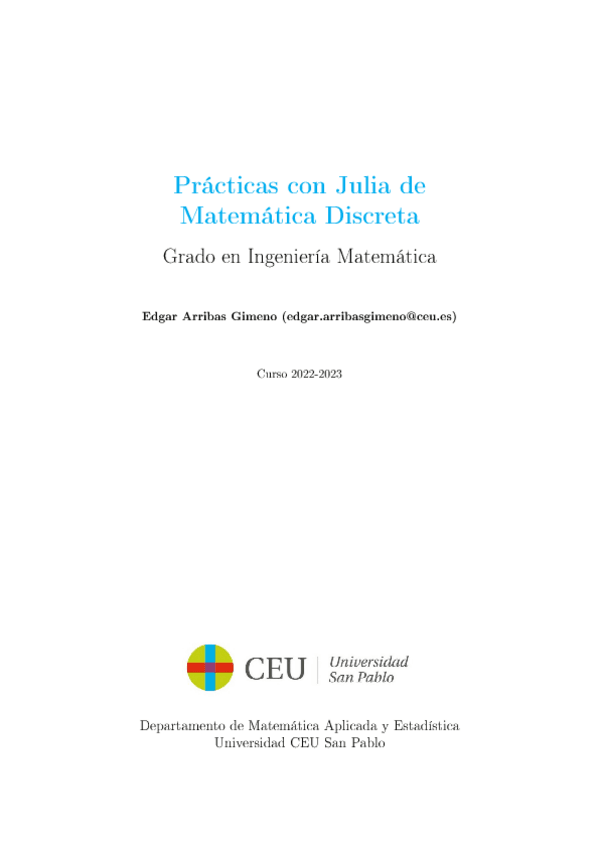 Prácticas con Julia de Matemática Discreta

Grado en Ingeniería Matemática

Edgar Arribas Gimeno (edgar.arribasgimeno@ceu.es)

Curso 2022-2023

CEU Universidad San Pablo

Departamento de Matemática Aplicada y Estadística
Universidad CEU San Pablo